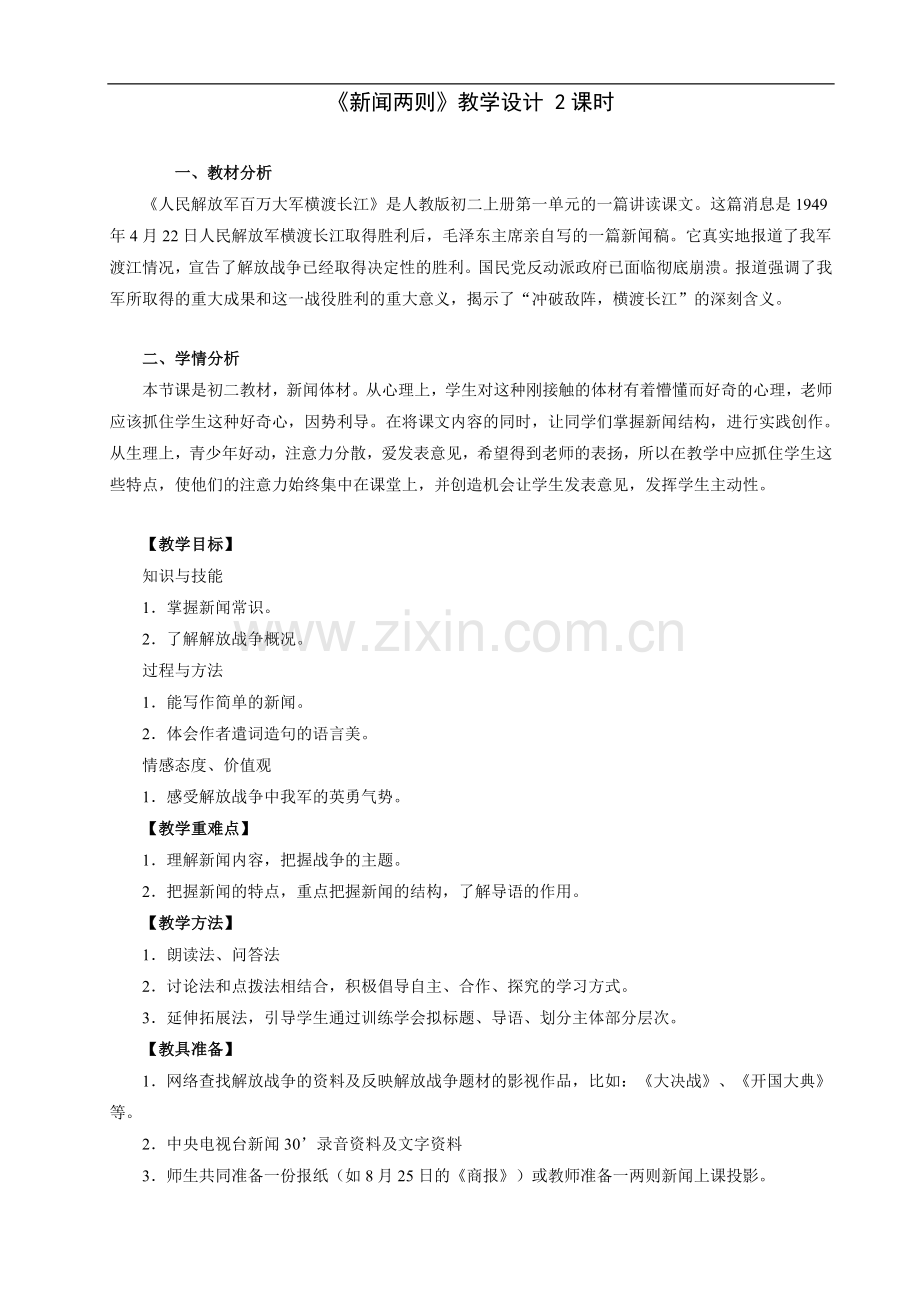 《新闻两则》教学设计 2课时

一、教材分析

《人民解放军百万大军横渡长江》是人教版初二上册第一单元的一篇讲读课文。这篇消息是1949年4月22日人民解放军横渡长江取得胜利后，毛泽东主席亲自写的一篇新闻稿。它真实地报道了我军渡江情况，宣告了解放战争已经取得决定性的胜利。国民党反动派政府已面临彻底崩溃。报道强调了我军所取得的重大成果和这一战役胜利的重大意义，揭示了“冲破敌阵，横渡长江”的深刻含义。

二、学情分析

本节课是初二教材，新闻体材。从心理上，学生对这种刚接触的体材有着懵懂而好奇的心理，老师应该抓住学生这种好奇心，因势利导。在将课文内容的同时，让同学们掌握新闻结构，进行实践创作。从生理上，青少年好动，注意力分散，爱发表意见，希望得到老师的表扬，所以在教学中应抓住学生这些特点，使他们的注意力始终集中在课堂上，并创造机会让学生发表意见，发挥学生主动性。

【教学目标】

知识与技能

1．掌握新闻常识。

2．了解解放战争概况。

过程与方法

1．能写作简单的新闻。

2．体会作者遣词造句的语言美。

情感态度、价值观

1．感受解放战争中我军的英勇气势。

【教学重难点】

1．理解新闻内容，把握战争的主题。

2．把握新闻的特点，重点把握新闻的结构，了解导语的作用。

【教学方法】

1．朗读法、问答法

2．讨论法和点拨法相结合，积极倡导自主、合作、探究的学习方式。

3．延伸拓展法，引导学生通过训练学会拟标题、导语、划分主体部分层次。

【教具准备】

1．网络查找解放战争的资料及反映解放战争题材的影视作品，比如：《大决战》、《开国大典》等。

2．中央电视台新闻30’录音资料及文字资料

3．师生共同准备一份报纸（如8月25日的《商报》）或教师准备一两则新闻上课投影。

www.zixin.com.cn